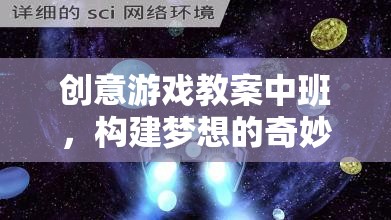 详细的 sci 网络环境

创意游戏教案中班，构建梦想的奇妙